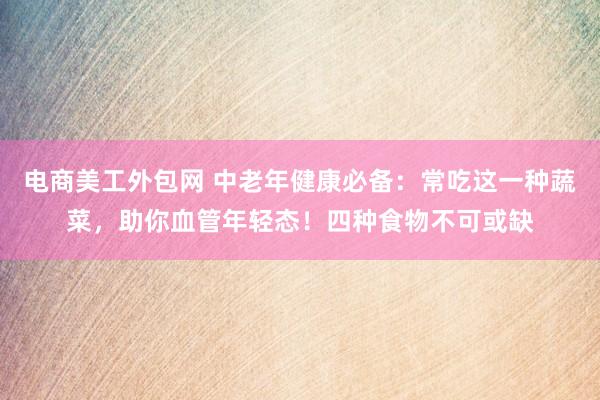 电商美工外包网 中老年健康必备：常吃这一种蔬菜，助你血管年轻态！四种食物不可或缺